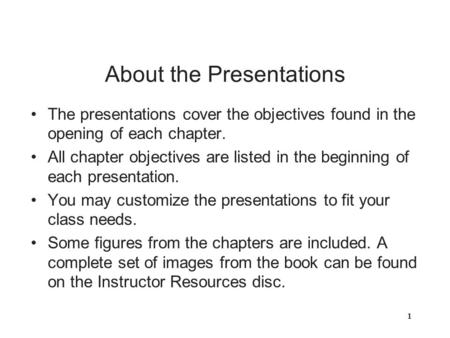 About the Presentations

• The presentations cover the objectives found in the opening of each chapter.

• All chapter objectives are listed in the beginning of each presentation.

• You may customize the presentations to fit your class needs.

• Some figures from the chapters are included. A complete set of images from the book can be found on the Instructor Resources disc.

1